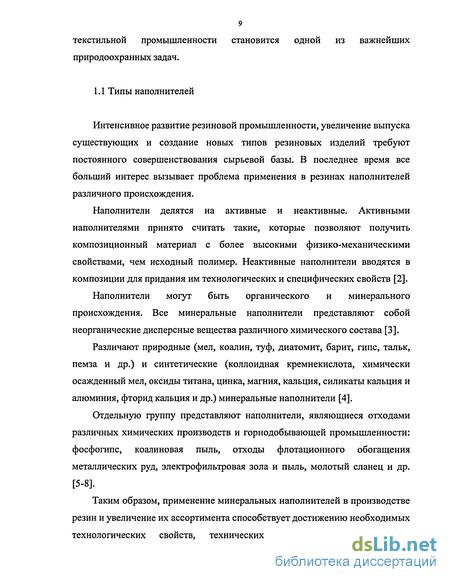 9

текстильной промышленности становится одной из важнейших природоохранных задач.

1.1 Типы наполнителей

Интенсивное развитие резиновой промышленности, увеличение выпуска существующих и создание новых типов резиновых изделий требуют постоянного совершенствования сырьевой базы. В последнее время все больший интерес вызывает проблема применения в резинах наполнителей различного происхождения.

Наполнители делятся на активные и неактивные. Активными наполнителями принято считать такие, которые позволяют получить композиционный материал с более высокими физико-механическими свойствами, чем исходный полимер. Неактивные наполнители вводятся в композиции для придания им технологических и специфических свойств [2].

Наполнители могут быть органического и минерального происхождения. Все минеральные наполнители представляют собой неорганические дисперсные вещества различного химического состава [3].

Различают природные (мел, коалин, туф, диатомит, барит, гипс, тальк, пемза и др.) и синтетические (коллоидная кремнекислота, химически осажденный мел, оксиды титана, цинка, магния, кальция, силикаты кальция и алюминия, фторид кальция и др.) минеральные наполнители [4].

Отдельную группу представляют наполнители, являющиеся отходами различных химических производств и горнодобывающей промышленности: фосфогипс, коалиновая пыль, отходы флотационного обогащения металлических руд, электрофильтровая зола и пыль, молотый сланец и др. [5-8].

Таким образом, применение минеральных наполнителей в производстве резин и увеличение их ассортимента способствует достижению необходимых технологических свойств, технических

dsLib.net
библиотека диссертаций